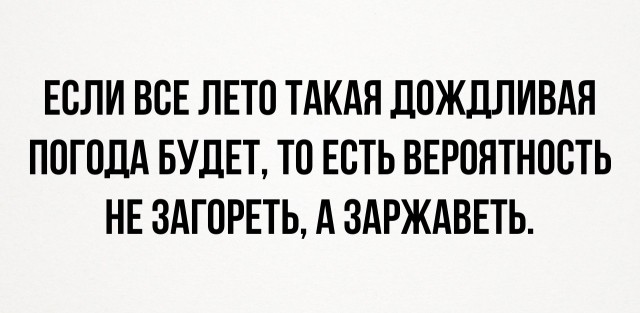 ЕСЛИ ВСЕ ЛЕТО ТАКАЯ ДОЖДЛИВАЯ ПОГОДА БУДЕТ, ТО ЕСТЬ ВЕРОЯТНОСТЬ НЕ ЗАГОРЕТЬ, А ЗАРЖАВЕТЬ.